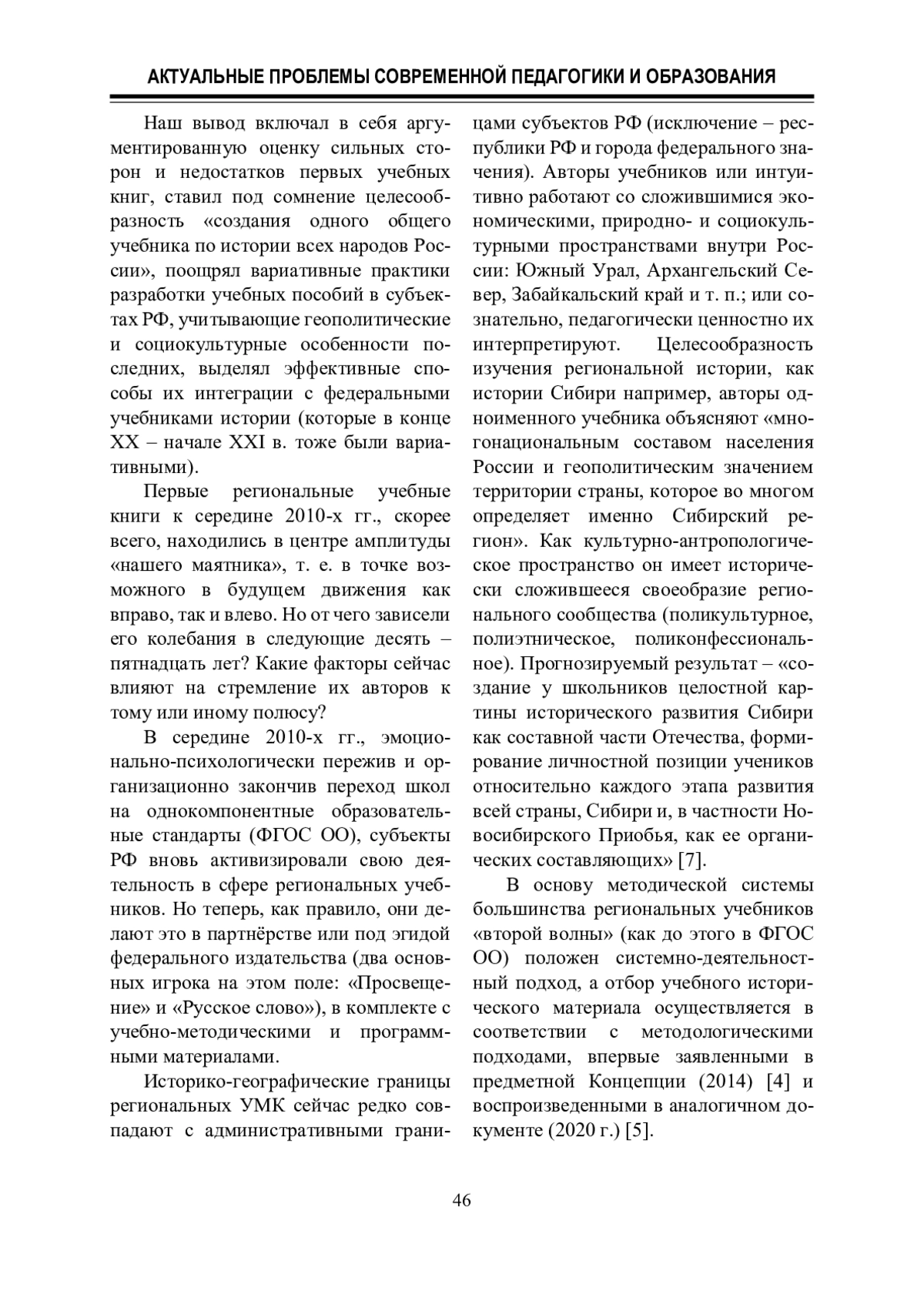 АКТУАЛЬНЫЕ ПРОБЛЕМЫ СОВРЕМЕННОЙ ПЕДАГОГИКИ И ОБРАЗОВАНИЯ

Наш вывод включал в себя аргументированную оценку сильных сторон и недостатков первых учебных книг, ставил под сомнение целесообразность «создания одного общего учебника по истории всех народов России», поощрял вариативные практики разработки учебных пособий в субъектах РФ, учитывающие геополитические и социокультурные особенности последних, выделял эффективные способы их интеграции с федеральными учебниками истории (которые в конце XX – начале XXI в. тоже были вариативными).

Первые региональные учебные книги к середине 2010-х гг., скорее всего, находились в центре амплитуды «нашего маятника», т. е. в точке возможного в будущем движения как вправо, так и влево. Но от чего зависели его колебания в следующие десять – пятнадцать лет? Какие факторы сейчас влияют на стремление их авторов к тому или иному полюсу?

В середине 2010-х гг., эмоционально-психологически пережив и организационно закончив переход школ на однокомпонентные образовательные стандарты (ФГОС ОО), субъекты РФ вновь активизировали свою деятельность в сфере региональных учебников. Но теперь, как правило, они делают это в партнёрстве или под эгидой федерального издательства (два основных игрока на этом поле: «Просвещение» и «Русское слово»), в комплекте с учебно-методическими и программными материалами.

Историко-географические границы региональных УМК сейчас редко совпадают с административными границами субъектов РФ (исключение – республики РФ и города федерального значения). Авторы учебников или интуитивно работают со сложившимися экономическими, природно- и социокультурными пространствами внутри России: Южный Урал, Архангельский Север, Забайкальский край и т. п.; или сознательно, педагогически ценностно их интерпретируют. Целесообразность изучения региональной истории, как истории Сибири например, авторы одноименного учебника объясняют «многонациональным составом населения России и геополитическим значением территории страны, которое во многом определяет именно Сибирский регион». Как культурно-антропологическое пространство он имеет исторически сложившееся своеобразие регионального сообщества (поликультурное, полиэтническое, поликонфессиональное). Прогнозируемый результат – «создание у школьников целостной картины исторического развития Сибири как составной части Отечества, формирование личностной позиции учеников относительно каждого этапа развития всей страны, Сибири и, в частности Новосибирского Приобья, как ее органических составляющих» [7].

В основу методической системы большинства региональных учебников «второй волны» (как до этого в ФГОС ОО) положен системно-деятельностный подход, а отбор учебного исторического материала осуществляется в соответствии с методологическими подходами, впервые заявленными в предметной Концепции (2014) [4] и воспроизведенными в аналогичном документе (2020 г.) [5].

46